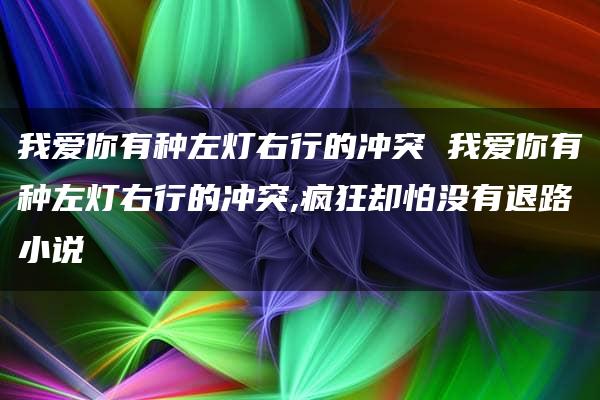 我爱你有种左灯右行的冲突 我爱你有种左灯右行的冲突,疯狂却怕没有退路小说